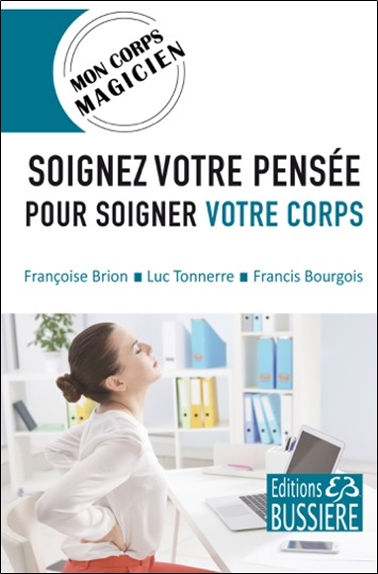 MON CORPS MAGICIEN

SOIGNEZ VOTRE PENSÉE
POUR SOIGNER VOTRE CORPS

Françoise Brion ■ Luc Tonnerre ■ Francis Bourgois

Editions EB BUSSIERE